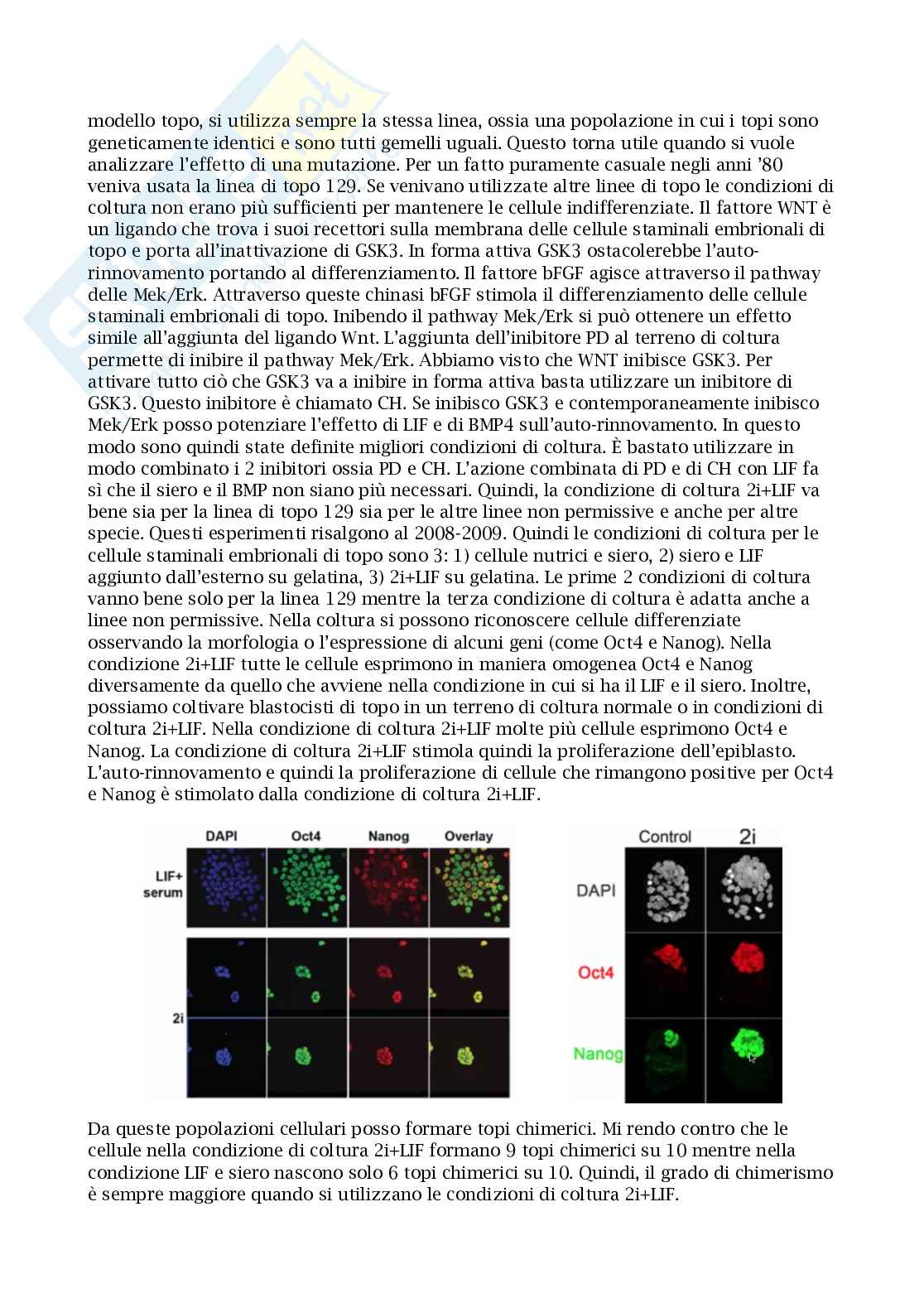 modello topo, si utilizza sempre la stessa linea, ossia una popolazione in cui i topi sono geneticamente identici e sono tutti gemelli uguali. Questo torna utile quando si vuole analizzare l'effetto di una mutazione. Per un fatto puramente casuale negli anni '80 veniva usata la linea di topo 129. Se venivano utilizzate altre linee di topo le condizioni di coltura non erano più sufficienti per mantenere le cellule indifferenziate. Il fattore WNT è un ligando che trova i suoi recettori sulla membrana delle cellule staminali embrionali di topo e porta all'inattivazione di GSK3. In forma attiva GSK3 ostacolerebbe l'auto-rinnovamento portando al differenziamento. Il fattore bFGF agisce attraverso il pathway delle Mek/Erk. Attraverso queste chinasi bFGF stimola il differenziamento delle cellule staminali embrionali di topo. Inibendo il pathway Mek/Erk si può ottenere un effetto simile all'aggiunta del ligando Wnt. L'aggiunta dell'inibitore PD al terreno di coltura permette di inibire il pathway Mek/Erk. Abbiamo visto che WNT inibisce GSK3. Per attivare tutto ciò che GSK3 va a inibire in forma attiva basta utilizzare un inibitore di GSK3. Questo inibitore è chiamato CH. Se inibisco GSK3 e contemporaneamente inibisco Mek/Erk posso potenziare l'effetto di LIF e di BMP4 sull'auto-rinnovamento. In questo modo sono quindi state definite migliori condizioni di coltura. È bastato utilizzare in modo combinato i 2 inibitori ossia PD e CH. L'azione combinata di PD e di CH con LIF fa sì che il siero e il BMP non siano più necessari. Quindi, la condizione di coltura 2i+LIF va bene sia per la linea di topo 129 sia per le altre linee non permissive e anche per altre specie. Questi esperimenti risalgono al 2008-2009. Quindi le condizioni di coltura per le cellule staminali embrionali di topo sono 3: 1) cellule nutrici e siero, 2) siero e LIF aggiunto dall'esterno su gelatina, 3) 2i+LIF su gelatina. Le prime 2 condizioni di coltura vanno bene solo per la linea 129 mentre la terza condizione di coltura è adatta anche a linee non permissive. Nella coltura si possono riconoscere cellule differenziate osservando la morfologia o l'espressione di alcuni geni (come Oct4 e Nanog). Nella condizione 2i+LIF tutte le cellule esprimono in maniera omogenea Oct4 e Nanog diversamente da quello che avviene nella condizione in cui si ha il LIF e il siero. Inoltre, possiamo coltivare blastocisti di topo in un terreno di coltura normale o in condizioni di coltura 2i+LIF. Nella condizione di coltura 2i+LIF molte più cellule esprimono Oct4 e Nanog. La condizione di coltura 2i+LIF stimola quindi la proliferazione dell'epiblasto. L'auto-rinnovamento e quindi la proliferazione di cellule che rimangono positive per Oct4 e Nanog è stimolato dalla condizione di coltura 2i+LIF.

DAPI Oct4 Nanog Overlay
LIF+ serum
2i

Control 2i
DAPI
Oct4
Nanog

Da queste popolazioni cellulari posso formare topi chimerici. Mi rendo contro che le cellule nella condizione di coltura 2i+LIF formano 9 topi chimerici su 10 mentre nella condizione LIF e siero nascono solo 6 topi chimerici su 10. Quindi, il grado di chimerismo è sempre maggiore quando si utilizzano le condizioni di coltura 2i+LIF.